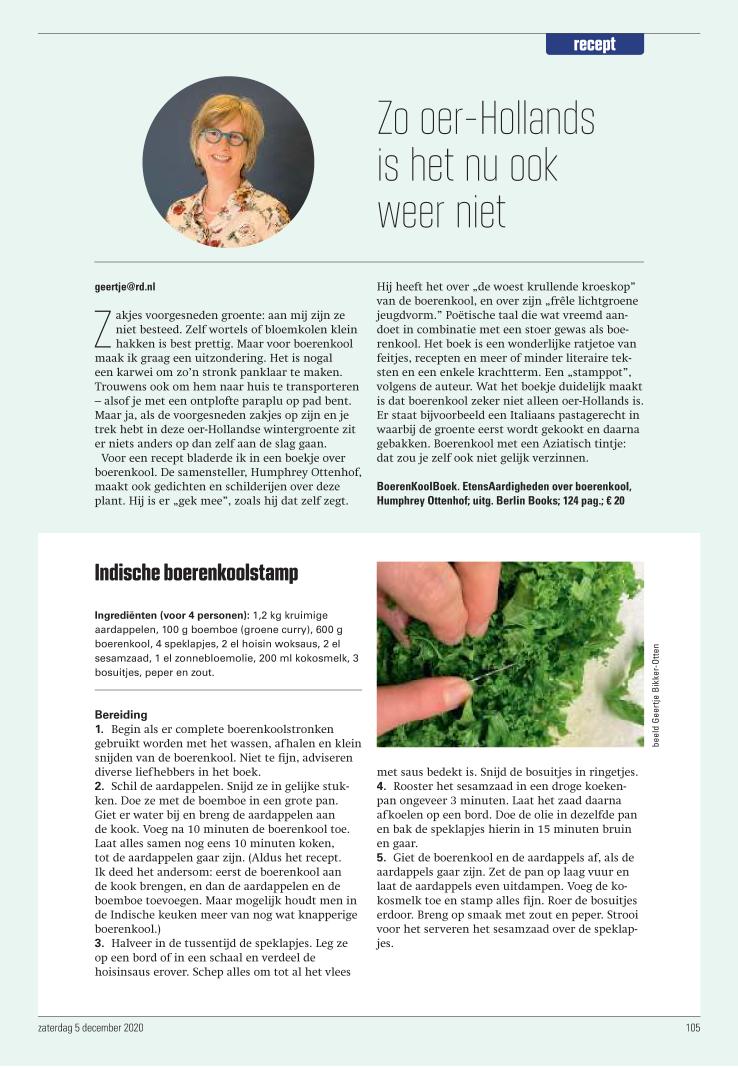 recept

Zo oer-Hollands is het nu ook weer niet

geertje@rd.nl

Zakjes voorgesneden groente: aan mij zijn ze niet besteed. Zelf wortels of bloemkolen klein hakken is best prettig. Maar voor boerenkool maak ik graag een uitzondering. Het is nogal een karwei om zo'n stronk panklaar te maken. Trouwens ook om hem naar huis te transporteren – alsof je met een ontplofte paraplu op pad bent. Maar ja, als de voorgesneden zakjes op zijn en je trek hebt in deze oer-Hollandse wintergroente zit er niets anders op dan zelf aan de slag gaan.

Voor een recept bladerde ik in een boekje over boerenkool. De samensteller, Humphrey Ottenhof, maakt ook gedichten en schilderijen over deze plant. Hij is er „gek mee", zoals hij dat zelf zegt.

Hij heeft het over „de woest krullende kroeskop" van de boerenkool, en over zijn „frêle lichtgroene jeugdvorm." Poëtische taal die wat vreemd aandoet in combinatie met een stoer gewas als boerenkool. Het boek is een wonderlijke ratjetoe van feitjes, recepten en meer of minder literaire teksten en een enkele krachtterm. Een „stamppot", volgens de auteur. Wat het boekje duidelijk maakt is dat boerenkool zeker niet alleen oer-Hollands is. Er staat bijvoorbeeld een Italiaans pastagerecht in waarbij de groente eerst wordt gekookt en daarna gebakken. Boerenkool met een Aziatisch tintje: dat zou je zelf ook niet gelijk verzinnen.

BoerenKoolBoek. EtensAardigheden over boerenkool, Humphrey Ottenhof; uitg. Berlin Books; 124 pag.; € 20

Indische boerenkoolstamp

Ingrediënten (voor 4 personen): 1,2 kg kruimige aardappelen, 100 g boemboe (groene curry), 600 g boerenkool, 4 speklapjes, 2 el hoisin woksaus, 2 el sesamzaad, 1 el zonnebloemolie, 200 ml kokosmelk, 3 bosuitjes, peper en zout.

Bereiding
1. Begin als er complete boerenkoolstronken gebruikt worden met het wassen, afhalen en klein snijden van de boerenkool. Niet te fijn, adviseren diverse liefhebbers in het boek.
2. Schil de aardappelen. Snijd ze in gelijke stukken. Doe ze met de boemboe in een grote pan. Giet er water bij en breng de aardappelen aan de kook. Voeg na 10 minuten de boerenkool toe. Laat alles samen nog eens 10 minuten koken, tot de aardappelen gaar zijn. (Aldus het recept. Ik deed het andersom: eerst de boerenkool aan de kook brengen, en dan de aardappelen en de boemboe toevoegen. Maar mogelijk houdt men in de Indische keuken meer van nog wat knapperige boerenkool.)
3. Halveer in de tussentijd de speklapjes. Leg ze op een bord of in een schaal en verdeel de hoisinsaus erover. Schep alles om tot al het vlees met saus bedekt is. Snijd de bosuitjes in ringetjes.
4. Rooster het sesamzaad in een droge koekenpan ongeveer 3 minuten. Laat het zaad daarna afkoelen op een bord. Doe de olie in dezelfde pan en bak de speklapjes hierin in 15 minuten bruin en gaar.
5. Giet de boerenkool en de aardappels af, als de aardappels gaar zijn. Zet de pan op laag vuur en laat de aardappels even uitdampen. Voeg de kokosmelk toe en stamp alles fijn. Roer de bosuitjes erdoor. Breng op smaak met zout en peper. Strooi voor het serveren het sesamzaad over de speklapjes.

beeld Geertje Bikker-Otten

zaterdag 5 december 2020

105